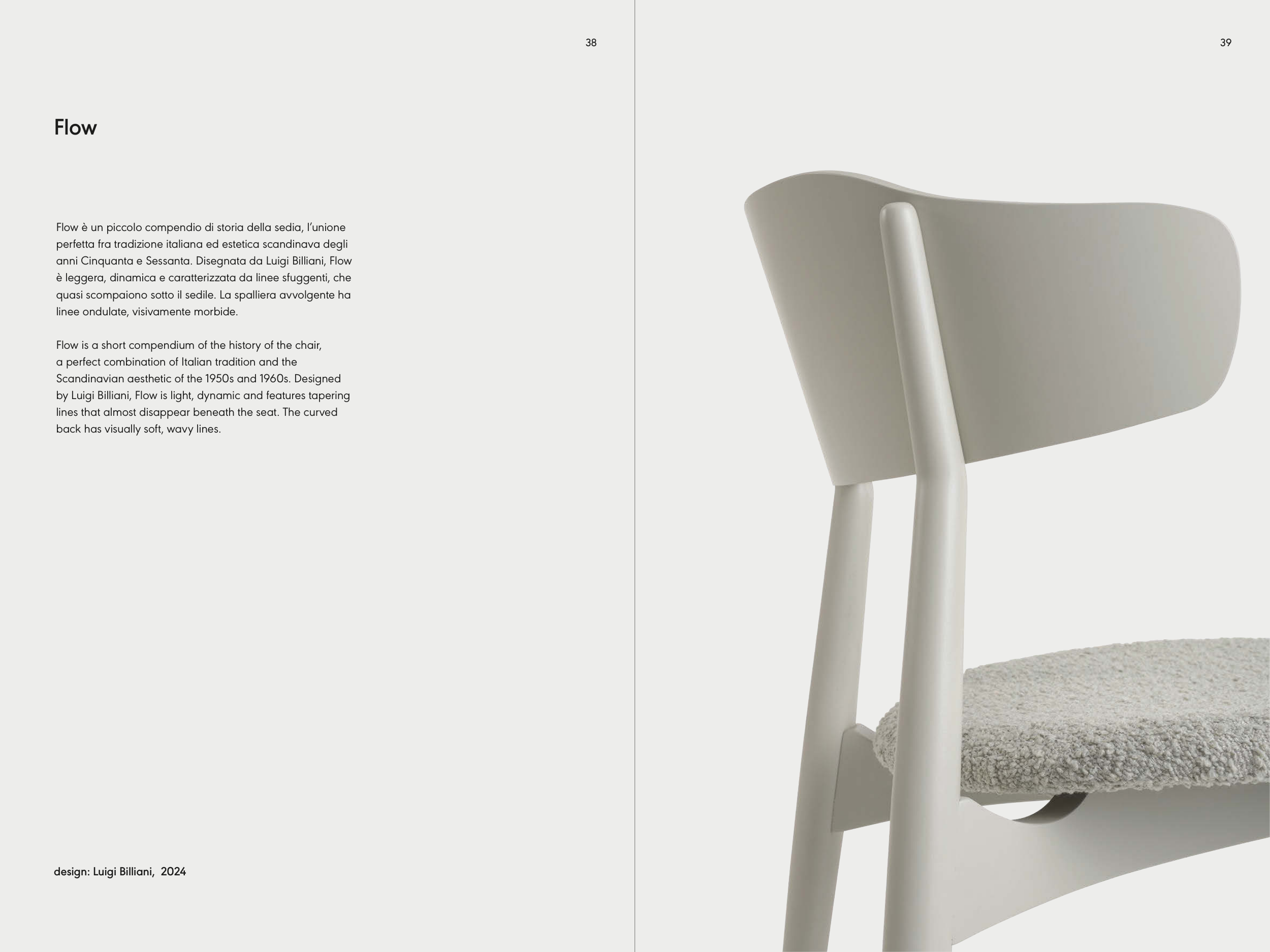 38

Flow

Flow è un piccolo compendio di storia della sedia, l'unione perfetta fra tradizione italiana ed estetica scandinava degli anni Cinquanta e Sessanta. Disegnata da Luigi Billiani, Flow è leggera, dinamica e caratterizzata da linee sfuggenti, che quasi scompaiono sotto il sedile. La spalliera avvolgente ha linee ondulate, visivamente morbide.

Flow is a short compendium of the history of the chair, a perfect combination of Italian tradition and the Scandinavian aesthetic of the 1950s and 1960s. Designed by Luigi Billiani, Flow is light, dynamic and features tapering lines that almost disappear beneath the seat. The curved back has visually soft, wavy lines.

design: Luigi Billiani, 2024

39